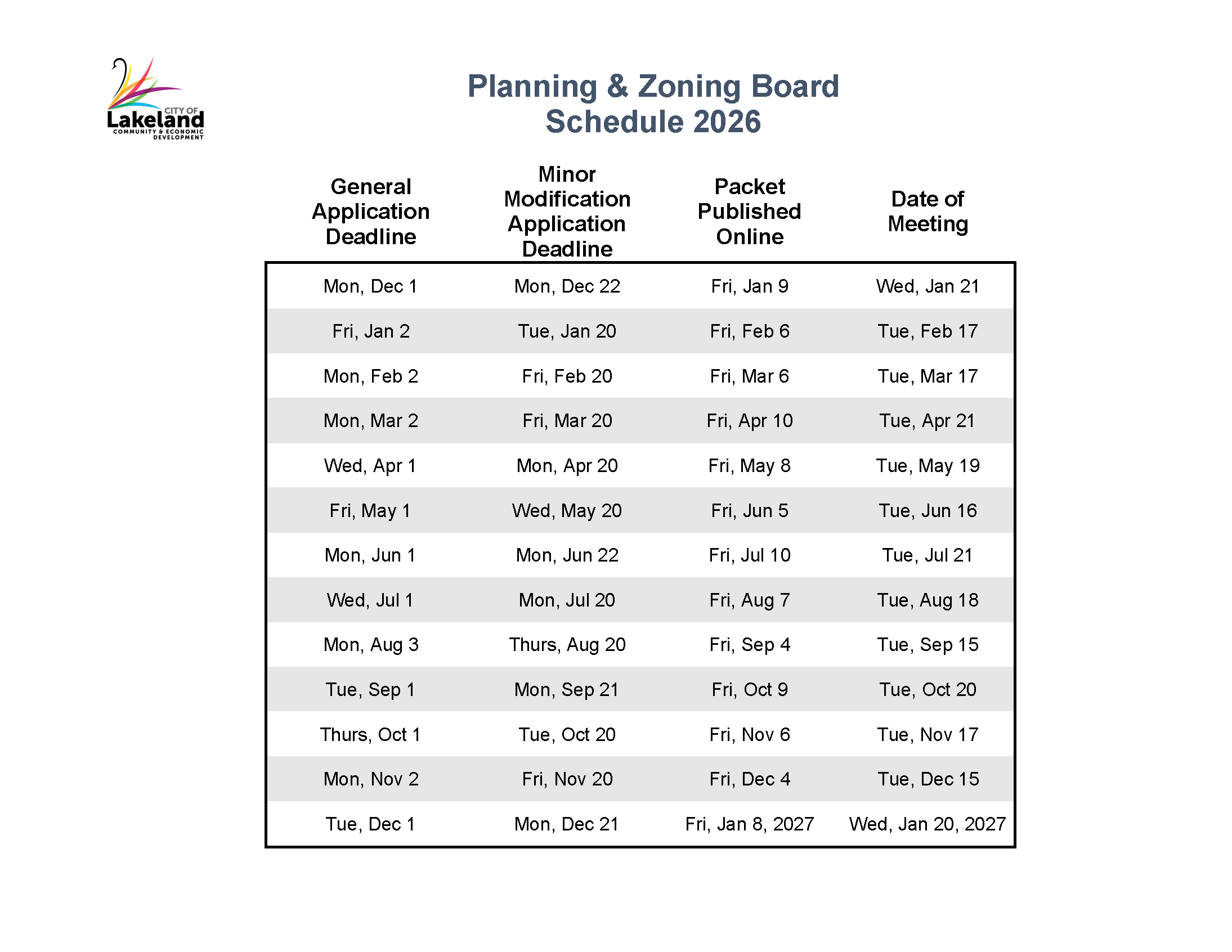 CITY OF Lakeland COMMUNITY & ECONOMIC DEVELOPMENT

Planning & Zoning Board
Schedule 2026

| General Application Deadline | Minor Modification Application Deadline | Packet Published Online | Date of Meeting |
|---|---|---|---|
| Mon, Dec 1 | Mon, Dec 22 | Fri, Jan 9 | Wed, Jan 21 |
| Fri, Jan 2 | Tue, Jan 20 | Fri, Feb 6 | Tue, Feb 17 |
| Mon, Feb 2 | Fri, Feb 20 | Fri, Mar 6 | Tue, Mar 17 |
| Mon, Mar 2 | Fri, Mar 20 | Fri, Apr 10 | Tue, Apr 21 |
| Wed, Apr 1 | Mon, Apr 20 | Fri, May 8 | Tue, May 19 |
| Fri, May 1 | Wed, May 20 | Fri, Jun 5 | Tue, Jun 16 |
| Mon, Jun 1 | Mon, Jun 22 | Fri, Jul 10 | Tue, Jul 21 |
| Wed, Jul 1 | Mon, Jul 20 | Fri, Aug 7 | Tue, Aug 18 |
| Mon, Aug 3 | Thurs, Aug 20 | Fri, Sep 4 | Tue, Sep 15 |
| Tue, Sep 1 | Mon, Sep 21 | Fri, Oct 9 | Tue, Oct 20 |
| Thurs, Oct 1 | Tue, Oct 20 | Fri, Nov 6 | Tue, Nov 17 |
| Mon, Nov 2 | Fri, Nov 20 | Fri, Dec 4 | Tue, Dec 15 |
| Tue, Dec 1 | Mon, Dec 21 | Fri, Jan 8, 2027 | Wed, Jan 20, 2027 |